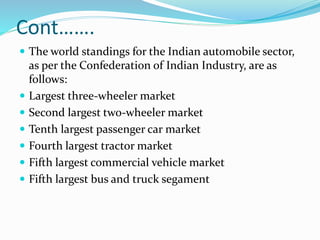 Cont…….

- The world standings for the Indian automobile sector, as per the Confederation of Indian Industry, are as follows:
- Largest three-wheeler market
- Second largest two-wheeler market
- Tenth largest passenger car market
- Fourth largest tractor market
- Fifth largest commercial vehicle market
- Fifth largest bus and truck segament